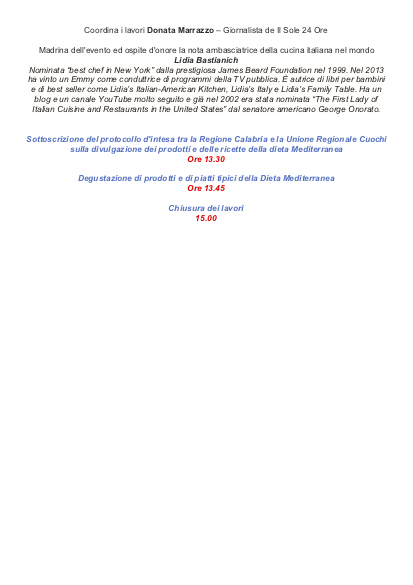 Coordina i lavori Donata Marrazzo – Giornalista de Il Sole 24 Ore

Madrina dell'evento ed ospite d'onore la nota ambasciatrice della cucina italiana nel mondo
Lidia Bastianich
Nominata "best chef in New York" dalla prestigiosa James Beard Foundation nel 1999. Nel 2013 ha vinto un Emmy come conduttrice di programmi della TV pubblica. È autrice di libri per bambini e di best seller come Lidia's Italian-American Kitchen, Lidia's Italy e Lidia's Family Table. Ha un blog e un canale YouTube molto seguito e già nel 2002 era stata nominata "The First Lady of Italian Cuisine and Restaurants in the United States" dal senatore americano George Onorato.

Sottoscrizione del protocollo d'intesa tra la Regione Calabria e la Unione Regionale Cuochi sulla divulgazione dei prodotti e delle ricette della dieta Mediterranea
Ore 13.30

Degustazione di prodotti e di piatti tipici della Dieta Mediterranea
Ore 13.45

Chiusura dei lavori
15.00